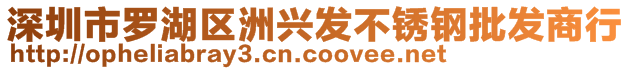 深圳市罗湖区洲兴发不锈钢批发商行
http://opheliabray3.cn.coovee.net